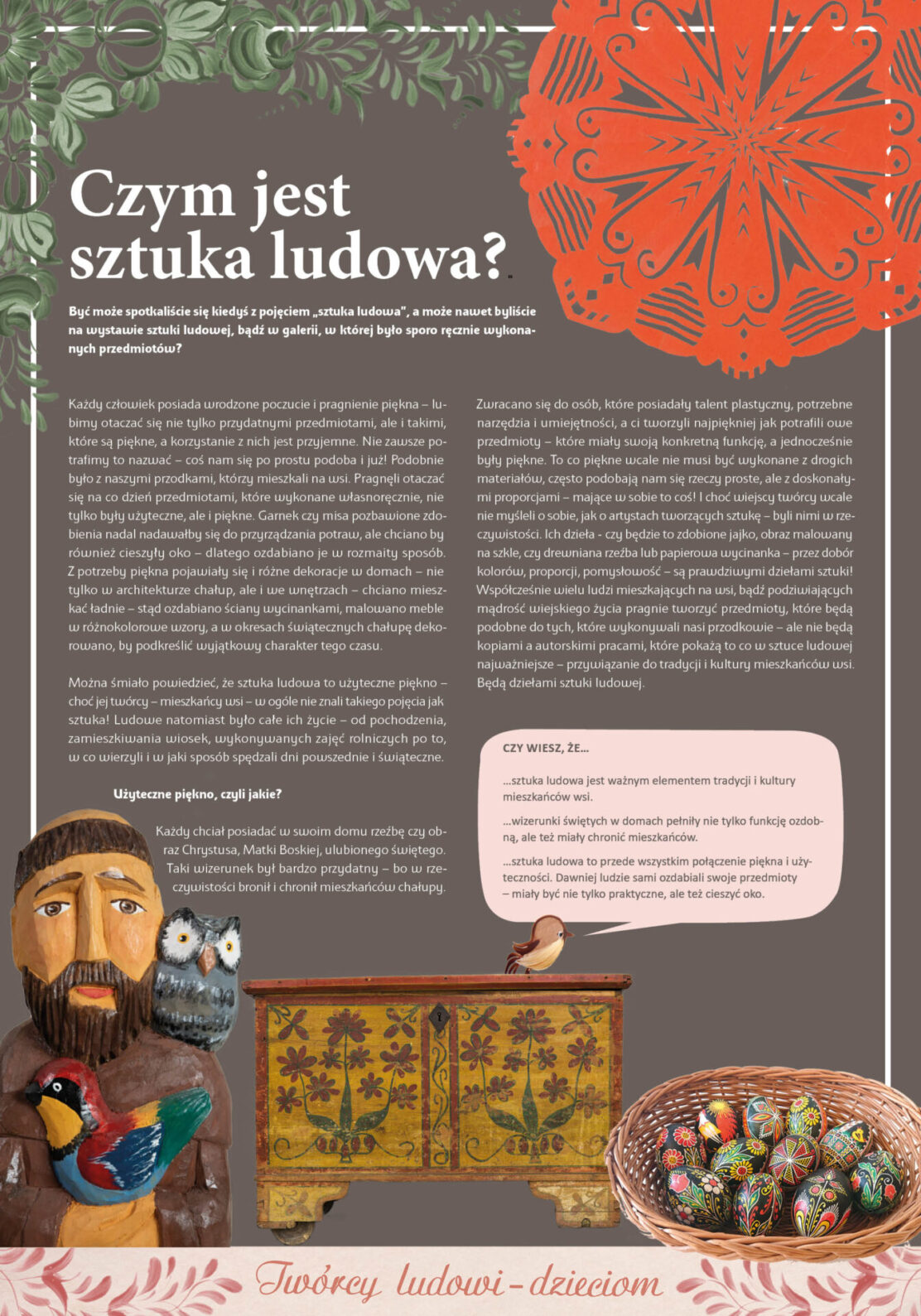 Czym jest sztuka ludowa?

Być może spotkaliście się kiedyś z pojęciem „sztuka ludowa", a może nawet byliście na wystawie sztuki ludowej, bądź w galerii, w której było sporo ręcznie wykonanych przedmiotów?

Każdy człowiek posiada wrodzone poczucie i pragnienie piękna – lubimy otaczać się nie tylko przydatnymi przedmiotami, ale i takimi, które są piękne, a korzystanie z nich jest przyjemne. Nie zawsze potrafimy to nazwać – coś nam się po prostu podoba i już! Podobnie było z naszymi przodkami, którzy mieszkali na wsi. Pragnęli otaczać się na co dzień przedmiotami, które wykonane własnoręcznie, nie tylko były użyteczne, ale i piękne. Garnek czy misa pozbawione zdobienia nadal nadawałby się do przyrządzania potraw, ale chciano by również cieszyły oko – dlatego ozdabiano je w rozmaity sposób. Z potrzeby piękna pojawiały się i różne dekoracje w domach – nie tylko w architekturze chałup, ale i we wnętrzach – chciano mieszkać ładnie – stąd ozdabiano ściany wycinankami, malowano meble w różnokolorowe wzory, a w okresach świątecznych chałupę dekorowano, by podkreślić wyjątkowy charakter tego czasu.

Można śmiało powiedzieć, że sztuka ludowa to użyteczne piękno – choć jej twórcy – mieszkańcy wsi – w ogóle nie znali takiego pojęcia jak sztuka! Ludowe natomiast było całe ich życie – od pochodzenia, zamieszkiwania wiosek, wykonywanych zajęć rolniczych po to, w co wierzyli i w jaki sposób spędzali dni powszednie i świąteczne.

Użyteczne piękno, czyli jakie?

Każdy chciał posiadać w swoim domu rzeźbę czy obraz Chrystusa, Matki Boskiej, ulubionego świętego. Taki wizerunek był bardzo przydatny – bo w rzeczywistości bronił i chronił mieszkańców chałupy.

Zwracano się do osób, które posiadały talent plastyczny, potrzebne narzędzia i umiejętności, a ci tworzyli najpiękniej jak potrafili owe przedmioty – które miały swoją konkretną funkcję, a jednocześnie były piękne. To co piękne wcale nie musi być wykonane z drogich materiałów, często podobają nam się rzeczy proste, ale z doskonałymi proporcjami – mające w sobie to coś! I choć wiejscy twórcy wcale nie myśleli o sobie, jak o artystach tworzących sztukę – byli nimi w rzeczywistości. Ich dzieła - czy będzie to zdobione jajko, obraz malowany na szkle, czy drewniana rzeźba lub papierowa wycinanka – przez dobór kolorów, proporcji, pomysłowość – są prawdziwymi dziełami sztuki! Współcześnie wielu ludzi mieszkających na wsi, bądź podziwiających mądrość wiejskiego życia pragnie tworzyć przedmioty, które będą podobne do tych, które wykonywali nasi przodkowie – ale nie będą kopiami a autorskimi pracami, które pokażą to co w sztuce ludowej najważniejsze – przywiązanie do tradycji i kultury mieszkańców wsi. Będą dziełami sztuki ludowej.

CZY WIESZ, ŻE...

...sztuka ludowa jest ważnym elementem tradycji i kultury mieszkańców wsi.

...wizerunki świętych w domach pełniły nie tylko funkcję ozdobną, ale też miały chronić mieszkańców.

...sztuka ludowa to przede wszystkim połączenie piękna i użyteczności. Dawniej ludzie sami ozdabiali swoje przedmioty – miały być nie tylko praktyczne, ale też cieszyć oko.

Twórcy ludowi - dzieciom